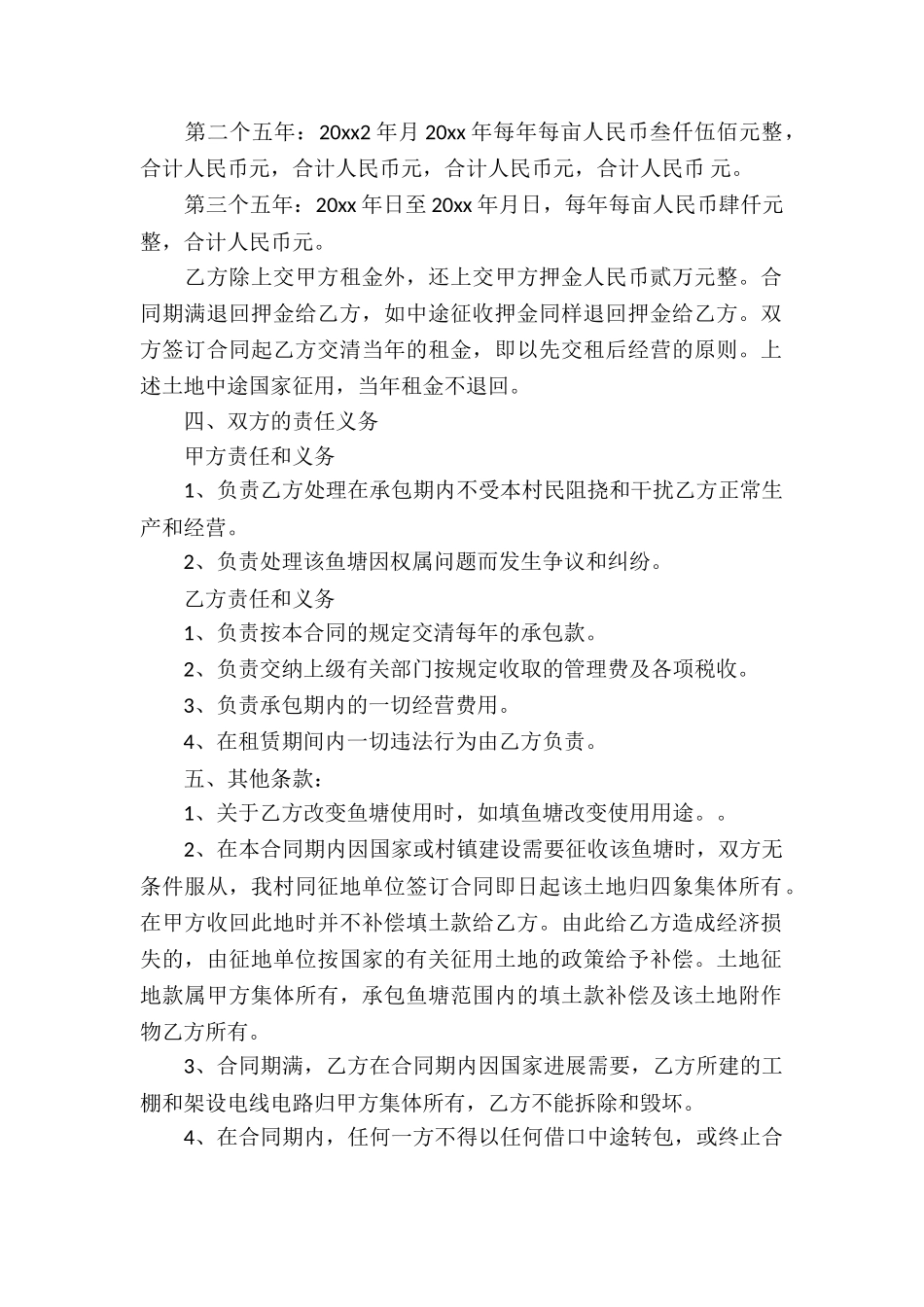 第二个五年：20xx2 年月 20xx 年每年每亩人民币叁仟伍佰元整，合计人民币元，合计人民币元，合计人民币元，合计人民币 元。

第三个五年：20xx 年日至 20xx 年月日，每年每亩人民币肆仟元整，合计人民币元。

乙方除上交甲方租金外，还上交甲方押金人民币贰万元整。合同期满退回押金给乙方，如中途征收押金同样退回押金给乙方。双方签订合同起乙方交清当年的租金，即以先交租后经营的原则。上述土地中途国家征用，当年租金不退回。

四、双方的责任义务

甲方责任和义务

1、负责乙方处理在承包期内不受本村民阻挠和干扰乙方正常生产和经营。

2、负责处理该鱼塘因权属问题而发生争议和纠纷。

乙方责任和义务

1、负责按本合同的规定交清每年的承包款。

2、负责交纳上级有关部门按规定收取的管理费及各项税收。

3、负责承包期内的一切经营费用。

4、在租赁期间内一切违法行为由乙方负责。

五、其他条款：

1、关于乙方改变鱼塘使用时，如填鱼塘改变使用用途。。

2、在本合同期内因国家或村镇建设需要征收该鱼塘时，双方无条件服从，我村同征地单位签订合同即日起该土地归四象集体所有。在甲方收回此地时并不补偿填土款给乙方。由此给乙方造成经济损失的，由征地单位按国家的有关征用土地的政策给予补偿。土地征地款属甲方集体所有，承包鱼塘范围内的填土款补偿及该土地附作物乙方所有。

3、合同期满，乙方在合同期内因国家进展需要，乙方所建的工棚和架设电线电路归甲方集体所有，乙方不能拆除和毁坏。

4、在合同期内，任何一方不得以任何借口中途转包，或终止合